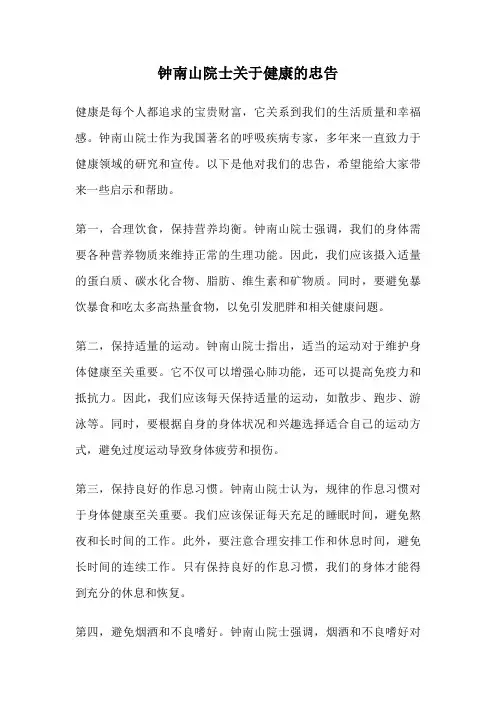 钟南山院士关于健康的忠告

健康是每个人都追求的宝贵财富，它关系到我们的生活质量和幸福感。钟南山院士作为我国著名的呼吸疾病专家，多年来一直致力于健康领域的研究和宣传。以下是他对我们的忠告，希望能给大家带来一些启示和帮助。

第一，合理饮食，保持营养均衡。钟南山院士强调，我们的身体需要各种营养物质来维持正常的生理功能。因此，我们应该摄入适量的蛋白质、碳水化合物、脂肪、维生素和矿物质。同时，要避免暴饮暴食和吃太多高热量食物，以免引发肥胖和相关健康问题。

第二，保持适量的运动。钟南山院士指出，适当的运动对于维护身体健康至关重要。它不仅可以增强心肺功能，还可以提高免疫力和抵抗力。因此，我们应该每天保持适量的运动，如散步、跑步、游泳等。同时，要根据自身的身体状况和兴趣选择适合自己的运动方式，避免过度运动导致身体疲劳和损伤。

第三，保持良好的作息习惯。钟南山院士认为，规律的作息习惯对于身体健康至关重要。我们应该保证每天充足的睡眠时间，避免熬夜和长时间的工作。此外，要注意合理安排工作和休息时间，避免长时间的连续工作。只有保持良好的作息习惯，我们的身体才能得到充分的休息和恢复。

第四，避免烟酒和不良嗜好。钟南山院士强调，烟酒和不良嗜好对